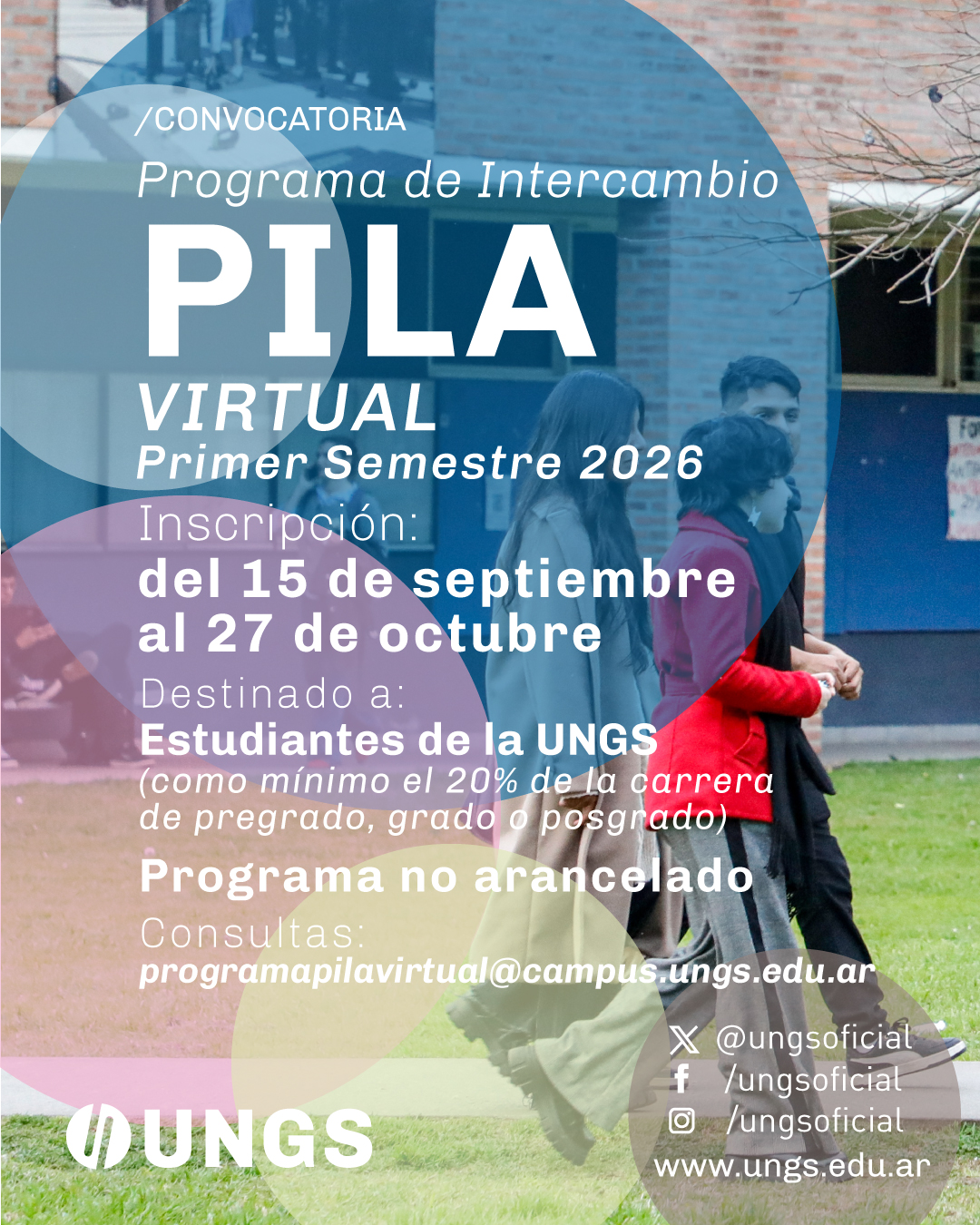 /CONVOCATORIA
Programa de Intercambio
PILA
VIRTUAL
Primer Semestre 2026

Inscripción:
del 15 de septiembre al 27 de octubre

Destinado a:
Estudiantes de la UNGS
(como mínimo el 20% de la carrera de pregrado, grado o posgrado)

Programa no arancelado

Consultas:
programapilavirtual@campus.ungs.edu.ar

UNGS

@ungsoficial
/ungsoficial
/ungsoficial
www.ungs.edu.ar